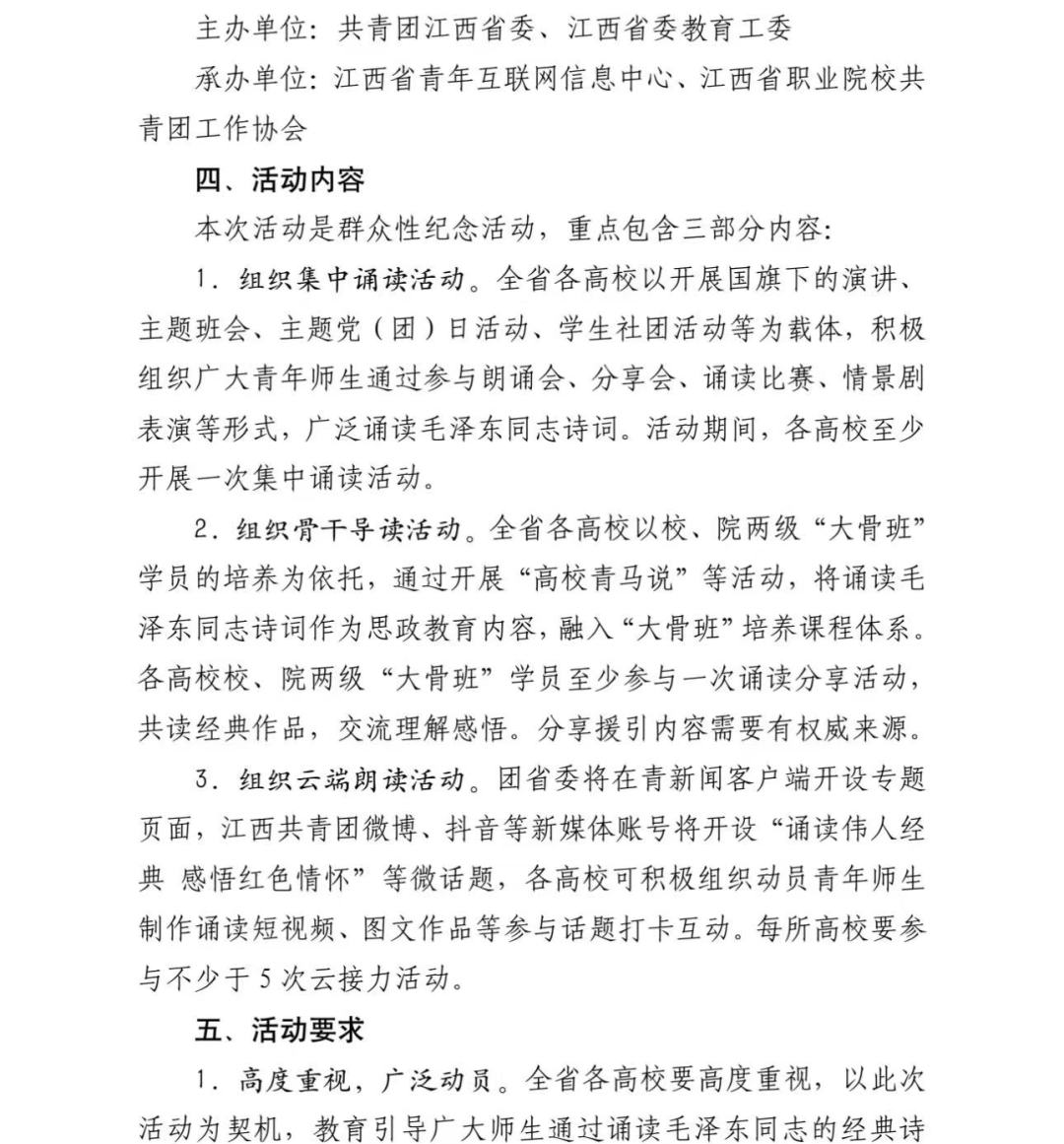 主办单位：共青团江西省委、江西省委教育工委

承办单位：江西省青年互联网信息中心、江西省职业院校共青团工作协会

四、活动内容

本次活动是群众性纪念活动，重点包含三部分内容：

1．组织集中诵读活动。全省各高校以开展国旗下的演讲、主题班会、主题党（团）日活动、学生社团活动等为载体，积极组织广大青年师生通过参与朗诵会、分享会、诵读比赛、情景剧表演等形式，广泛诵读毛泽东同志诗词。活动期间，各高校至少开展一次集中诵读活动。

2．组织骨干导读活动。全省各高校以校、院两级“大骨班”学员的培养为依托，通过开展“高校青马说”等活动，将诵读毛泽东同志诗词作为思政教育内容，融入“大骨班”培养课程体系。各高校校、院两级“大骨班”学员至少参与一次诵读分享活动，共读经典作品，交流理解感悟。分享援引内容需要有权威来源。

3．组织云端朗读活动。团省委将在青新闻客户端开设专题页面，江西共青团微博、抖音等新媒体账号将开设“诵读伟人经典 感悟红色情怀”等微话题，各高校可积极组织动员青年师生制作诵读短视频、图文作品等参与话题打卡互动。每所高校要参与不少于5次云接力活动。

五、活动要求

1．高度重视，广泛动员。全省各高校要高度重视，以此次活动为契机，教育引导广大师生通过诵读毛泽东同志的经典诗